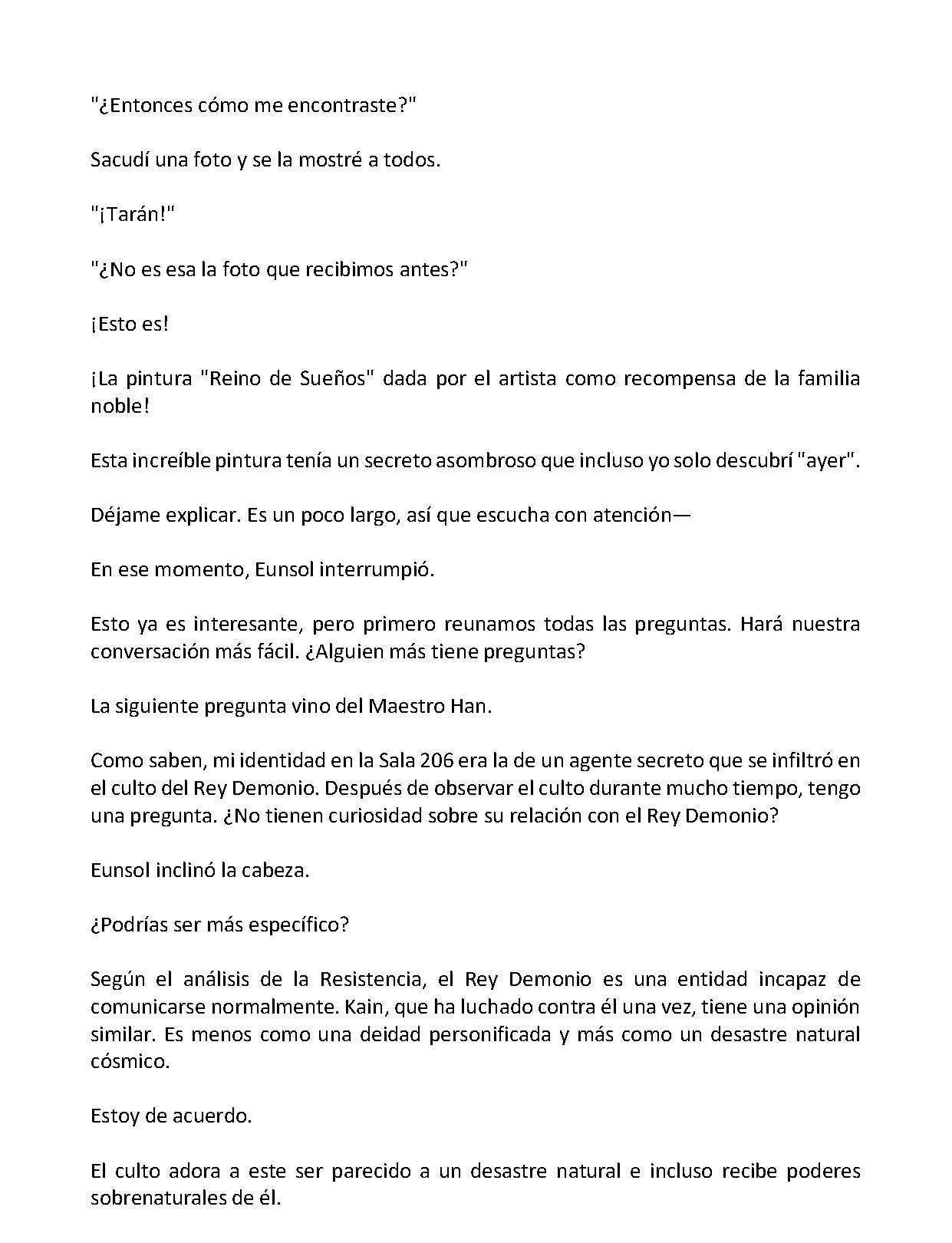 "¿Entonces cómo me encontraste?"

Sacudí una foto y se la mostré a todos.

"¡Tarán!"

"¿No es esa la foto que recibimos antes?"

¡Esto es!

¡La pintura "Reino de Sueños" dada por el artista como recompensa de la familia noble!

Esta increíble pintura tenía un secreto asombroso que incluso yo solo descubrí "ayer".

Déjame explicar. Es un poco largo, así que escucha con atención—

En ese momento, Eunsol interrumpió.

Esto ya es interesante, pero primero reunamos todas las preguntas. Hará nuestra conversación más fácil. ¿Alguien más tiene preguntas?

La siguiente pregunta vino del Maestro Han.

Como saben, mi identidad en la Sala 206 era la de un agente secreto que se infiltró en el culto del Rey Demonio. Después de observar el culto durante mucho tiempo, tengo una pregunta. ¿No tienen curiosidad sobre su relación con el Rey Demonio?

Eunsol inclinó la cabeza.

¿Podrías ser más específico?

Según el análisis de la Resistencia, el Rey Demonio es una entidad incapaz de comunicarse normalmente. Kain, que ha luchado contra él una vez, tiene una opinión similar. Es menos como una deidad personificada y más como un desastre natural cósmico.

Estoy de acuerdo.

El culto adora a este ser parecido a un desastre natural e incluso recibe poderes sobrenaturales de él.